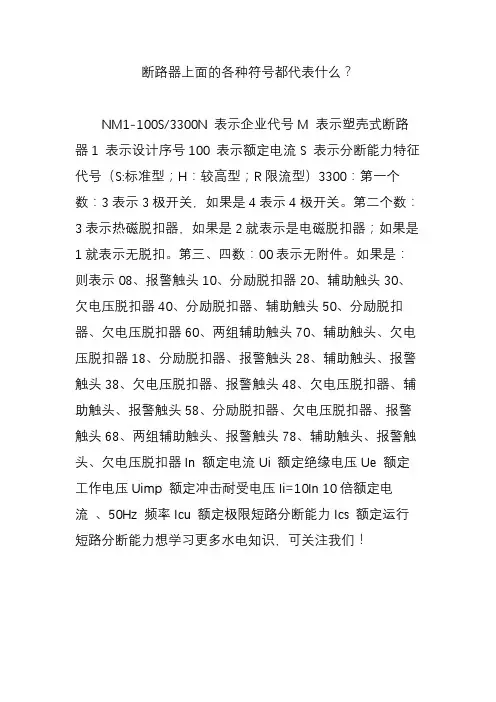 断路器上面的各种符号都代表什么？

NM1-100S/3300N 表示企业代号 M 表示塑壳式断路器 1 表示设计序号 100 表示额定电流 S 表示分断能力特征代号（S:标准型；H：较高型；R 限流型）3300：第一个数：3 表示 3 极开关，如果是 4 表示 4 极开关。第二个数：3 表示热磁脱扣器，如果是 2 就表示是电磁脱扣器；如果是 1 就表示无脱扣。第三、四数：00 表示无附件。如果是：则表示 08、报警触头 10、分励脱扣器 20、辅助触头 30、欠电压脱扣器 40、分励脱扣器、辅助触头 50、分励脱扣器、欠电压脱扣器 60、两组辅助触头 70、辅助触头、欠电压脱扣器 18、分励脱扣器、报警触头 28、辅助触头、报警触头 38、欠电压脱扣器、报警触头 48、欠电压脱扣器、辅助触头、报警触头 58、分励脱扣器、欠电压脱扣器、报警触头 68、两组辅助触头、报警触头 78、辅助触头、报警触头、欠电压脱扣器 In 额定电流 Ui 额定绝缘电压 Ue 额定工作电压 Uimp 额定冲击耐受电压 Ii=10In 10 倍额定电流 、50Hz 频率 Icu 额定极限短路分断能力 Ics 额定运行短路分断能力想学习更多水电知识，可关注我们！